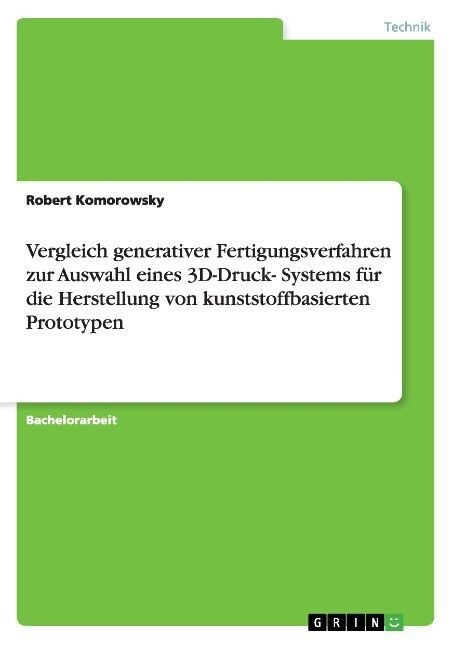 Technik

Robert Komorowsky

Vergleich generativer Fertigungsverfahren zur Auswahl eines 3D-Druck- Systems für die Herstellung von kunststoffbasierten Prototypen

Bachelorarbeit

GRIN